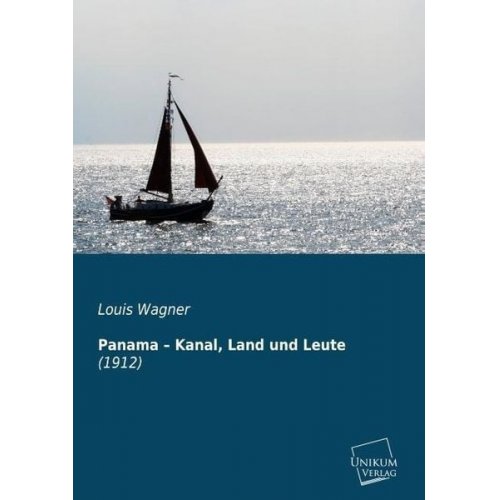 Louis Wagner

Panama - Kanal, Land und Leute
(1912)

UNIKUM
VERLAG